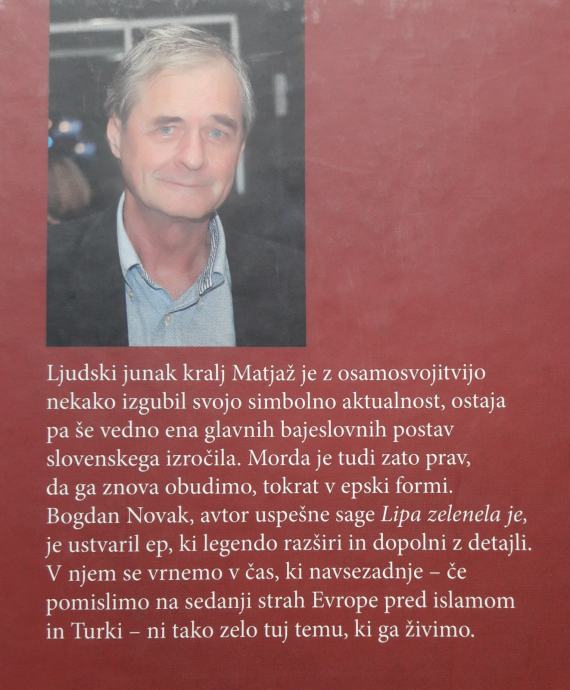 Ljudski junak kralj Matjaž je z osamosvojitvijo nekako izgubil svojo simbolno aktualnost, ostaja pa še vedno ena glavnih bajeslovnih postav slovenskega izročila. Morda je tudi zato prav, da ga znova obudimo, tokrat v epski formi. Bogdan Novak, avtor uspešne sage Lipa zelenela je, je ustvaril ep, ki legendo razširi in dopolni z detajli. V njem se vrnemo v čas, ki navsezadnje – če pomislimo na sedanji strah Evrope pred islamom in Turki – ni tako zelo tuj temu, ki ga živimo.